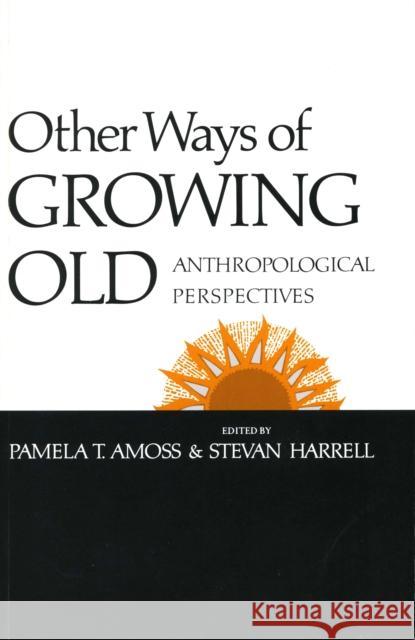 Other Ways of GROWING OLD

ANTHROPOLOGICAL PERSPECTIVES

EDITED BY
PAMELA T. AMOSS & STEVAN HARRELL